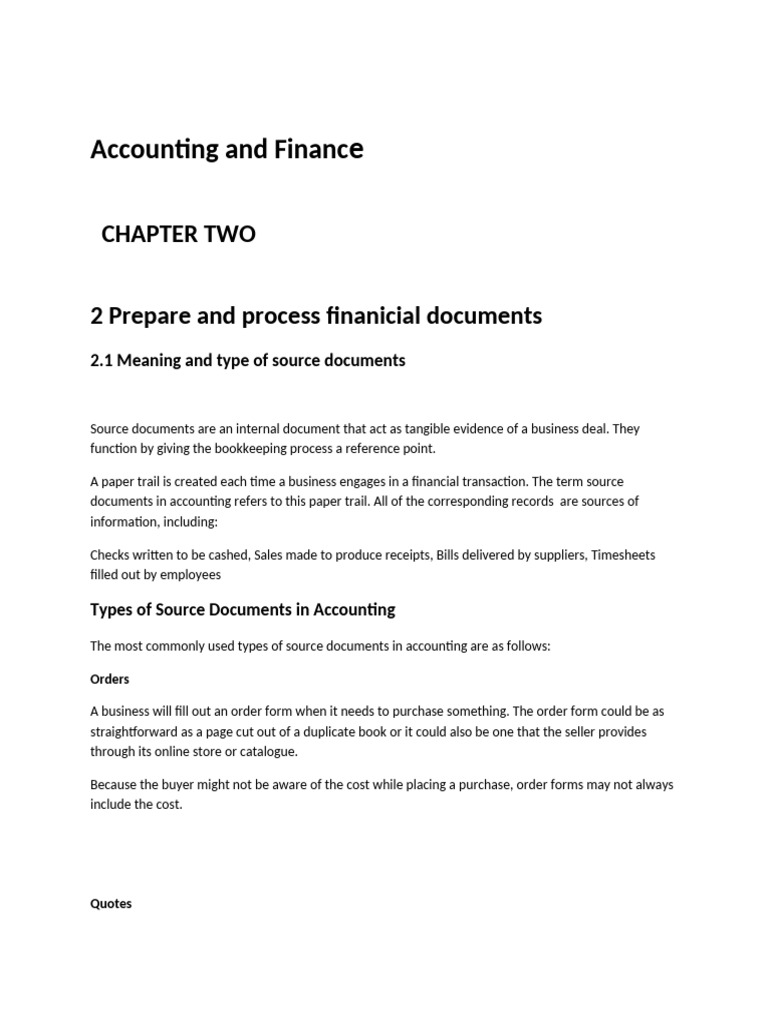 Accounting and Finance

CHAPTER TWO

2 Prepare and process finanicial documents

2.1 Meaning and type of source documents

Source documents are an internal document that act as tangible evidence of a business deal. They function by giving the bookkeeping process a reference point.

A paper trail is created each time a business engages in a financial transaction. The term source documents in accounting refers to this paper trail. All of the corresponding records are sources of information, including:

Checks written to be cashed, Sales made to produce receipts, Bills delivered by suppliers, Timesheets filled out by employees

Types of Source Documents in Accounting

The most commonly used types of source documents in accounting are as follows:

Orders

A business will fill out an order form when it needs to purchase something. The order form could be as straightforward as a page cut out of a duplicate book or it could also be one that the seller provides through its online store or catalogue.

Because the buyer might not be aware of the cost while placing a purchase, order forms may not always include the cost.

Quotes